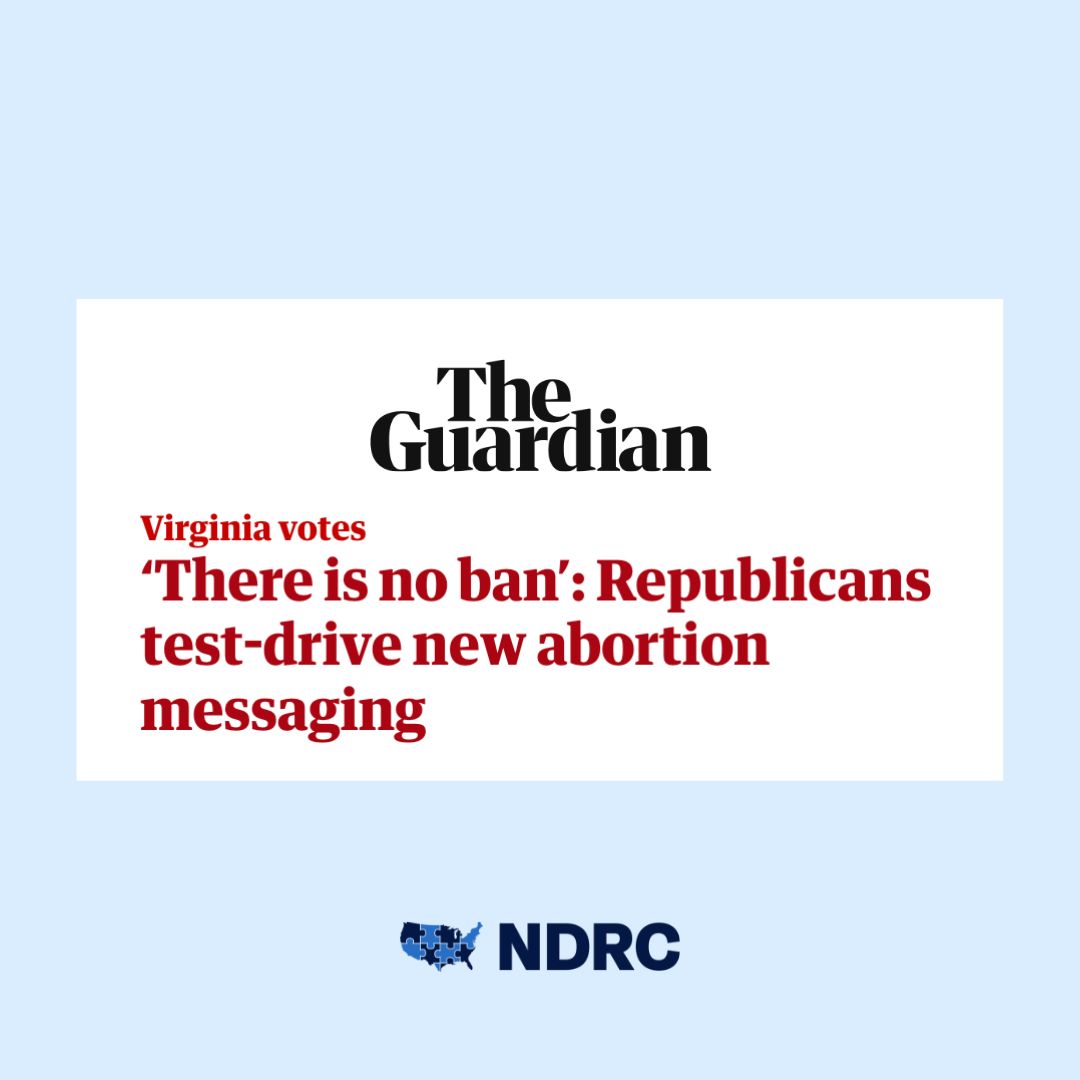 The Guardian

Virginia votes
‘There is no ban’: Republicans test-drive new abortion messaging

NDRC